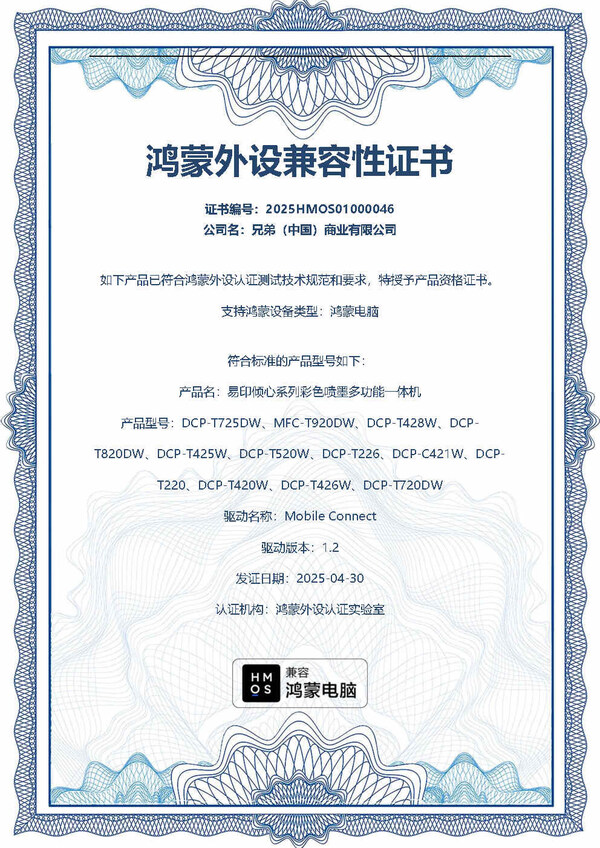 鸿蒙外设兼容性证书

证书编号：2025HMOS01000046
公司名：兄弟（中国）商业有限公司

如下产品已符合鸿蒙外设认证测试技术规范和要求，特授予产品资格证书。

支持鸿蒙设备类型：鸿蒙电脑

符合标准的产品型号如下：

产品名：易印倾心系列彩色喷墨多功能一体机

产品型号：DCP-T725DW、MFC-T920DW、DCP-T428W、DCP-T820DW、DCP-T425W、DCP-T520W、DCP-T226、DCP-C421W、DCP-T220、DCP-T420W、DCP-T426W、DCP-T720DW

驱动名称：Mobile Connect

驱动版本：1.2

发证日期：2025-04-30

认证机构：鸿蒙外设认证实验室

HMOS 兼容 鸿蒙电脑